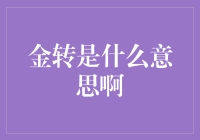 金转是什么意思啊